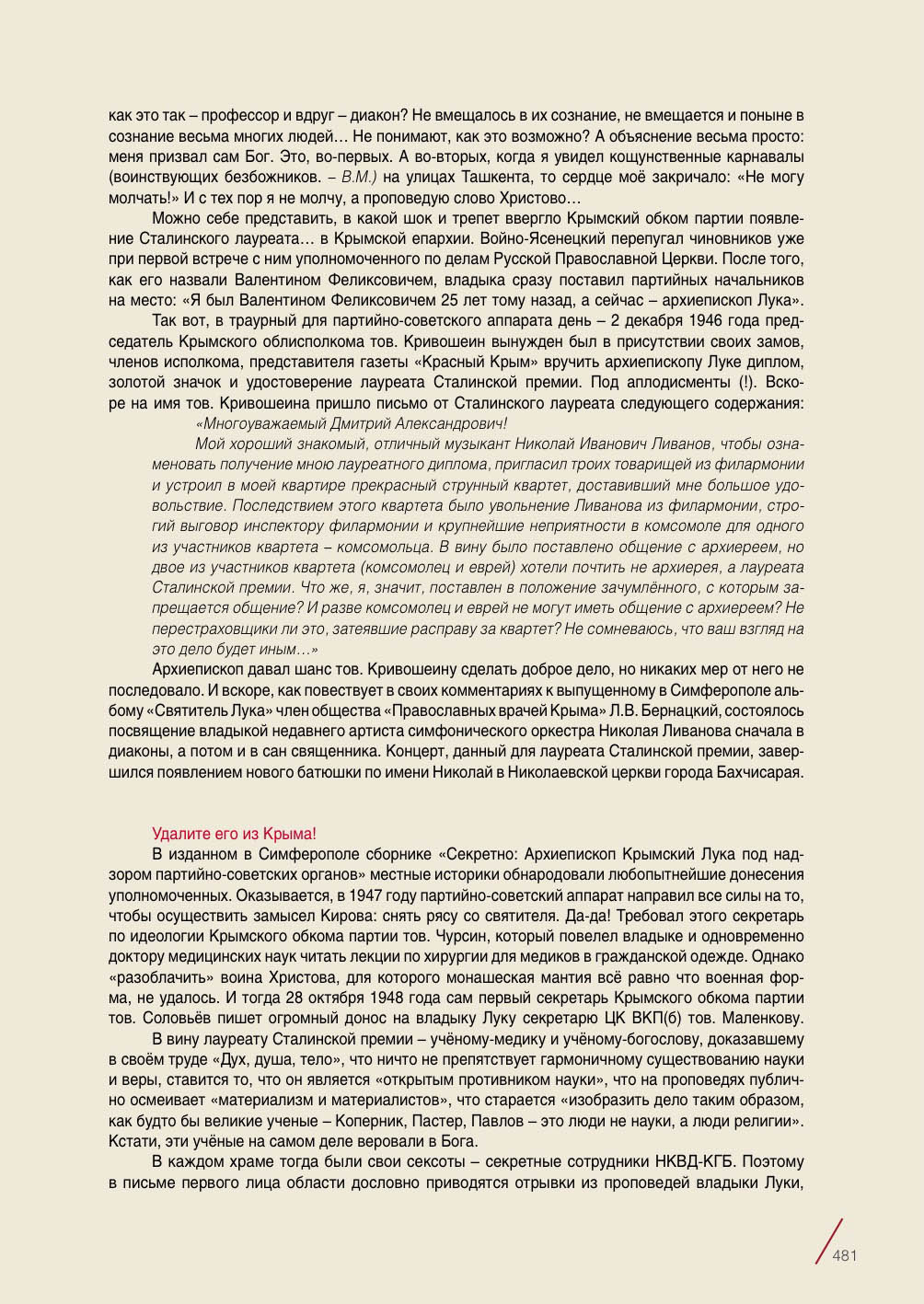 как это так – профессор и вдруг – диакон? Не вмещалось в их сознание, не вмещается и поныне в сознание весьма многих людей… Не понимают, как это возможно? А объяснение весьма просто: меня призвал сам Бог. Это, во-первых. А во-вторых, когда я увидел кощунственные карнавалы (воинствующих безбожников. – В.М.) на улицах Ташкента, то сердце моё закричало: «Не могу молчать!» И с тех пор я не молчу, а проповедую слово Христово…

Можно себе представить, в какой шок и трепет ввергло Крымский обком партии появление Сталинского лауреата… в Крымской епархии. Войно-Ясенецкий перепугал чиновников уже при первой встрече с ним уполномоченного по делам Русской Православной Церкви. После того, как его назвали Валентином Феликсовичем, владыка сразу поставил партийных начальников на место: «Я был Валентином Феликсовичем 25 лет тому назад, а сейчас – архиепископ Лука».

Так вот, в траурный для партийно-советского аппарата день – 2 декабря 1946 года председатель Крымского облисполкома тов. Кривошеин вынужден был в присутствии своих замов, членов исполкома, представителя газеты «Красный Крым» вручить архиепископу Луке диплом, золотой значок и удостоверение лауреата Сталинской премии. Под аплодисменты (!). Вскоре на имя тов. Кривошеина пришло письмо от Сталинского лауреата следующего содержания:

«Многоуважаемый Дмитрий Александрович!

Мой хороший знакомый, отличный музыкант Николай Иванович Ливанов, чтобы ознаменовать получение мною лауреатного диплома, пригласил троих товарищей из филармонии и устроил в моей квартире прекрасный струнный квартет, доставивший мне большое удовольствие. Последствием этого квартета было увольнение Ливанова из филармонии, строгий выговор инспектору филармонии и крупнейшие неприятности в комсомоле для одного из участников квартета – комсомольца. В вину было поставлено общение с архиереем, но двое из участников квартета (комсомолец и еврей) хотели почтить не архиерея, а лауреата Сталинской премии. Что же, я, значит, поставлен в положение зачумлённого, с которым запрещается общение? И разве комсомолец и еврей не могут иметь общение с архиереем? Не перестраховщики ли это, затеявшие расправу за квартет? Не сомневаюсь, что ваш взгляд на это дело будет иным…»

Архиепископ давал шанс тов. Кривошеину сделать доброе дело, но никаких мер от него не последовало. И вскоре, как повествует в своих комментариях к выпущенному в Симферополе альбому «Святитель Лука» член общества «Православных врачей Крыма» Л.В. Бернацкий, состоялось посвящение владыкой недавнего артиста симфонического оркестра Николая Ливанова сначала в диаконы, а потом и в сан священника. Концерт, данный для лауреата Сталинской премии, завершился появлением нового батюшки по имени Николай в Николаевской церкви города Бахчисарая.

Удалите его из Крыма!

В изданном в Симферополе сборнике «Секретно: Архиепископ Крымский Лука под надзором партийно-советских органов» местные историки обнародовали любопытнейшие донесения уполномоченных. Оказывается, в 1947 году партийно-советский аппарат направил все силы на то, чтобы осуществить замысел Кирова: снять рясу со святителя. Да-да! Требовал этого секретарь по идеологии Крымского обкома партии тов. Чурсин, который повелел владыке и одновременно доктору медицинских наук читать лекции по хирургии для медиков в гражданской одежде. Однако «разоблачить» воина Христова, для которого монашеская мантия всё равно что военная форма, не удалось. И тогда 28 октября 1948 года сам первый секретарь Крымского обкома партии тов. Соловьёв пишет огромный донос на владыку Луку секретарю ЦК ВКП(б) тов. Маленкову.

В вину лауреату Сталинской премии – учёному-медику и учёному-богослову, доказавшему в своём труде «Дух, душа, тело», что ничто не препятствует гармоничному существованию науки и веры, ставится то, что он является «открытым противником науки», что на проповедях публично осмеивает «материализм и материалистов», что старается «изобразить дело таким образом, как будто бы великие ученые – Коперник, Пастер, Павлов – это люди не науки, а люди религии». Кстати, эти учёные на самом деле веровали в Бога.

В каждом храме тогда были свои сексоты – секретные сотрудники НКВД-КГБ. Поэтому в письме первого лица области дословно приводятся отрывки из проповедей владыки Луки,

481